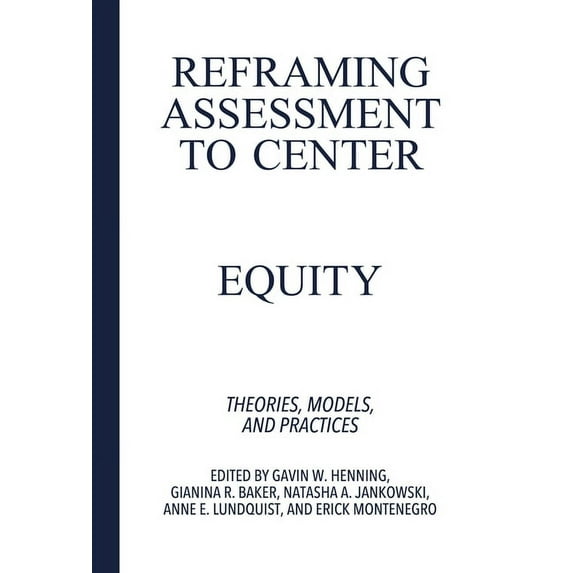 REFRAMING
ASSESSMENT
TO CENTER

EQUITY

THEORIES, MODELS,
AND PRACTICES

EDITED BY GAVIN W. HENNING,
GIANINA R. BAKER, NATASHA A. JANKOWSKI,
ANNE E. LUNDQUIST, AND ERICK MONTENEGRO